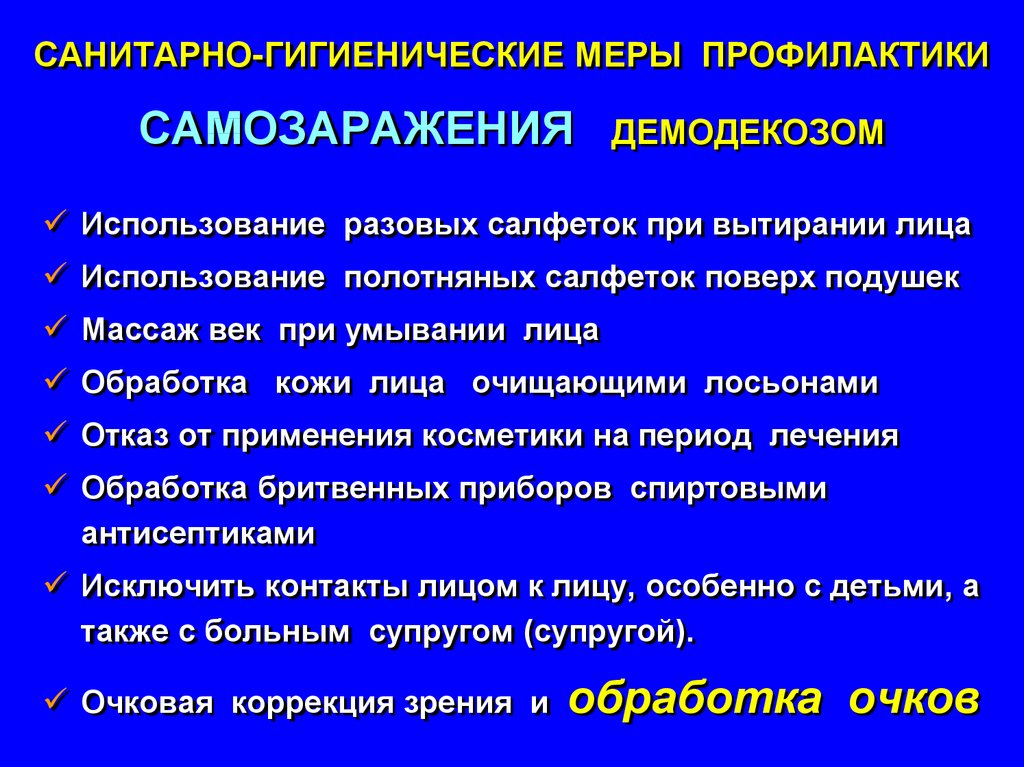 САНИТАРНО-ГИГИЕНИЧЕСКИЕ МЕРЫ ПРОФИЛАКТИКИ

САМОЗАРАЖЕНИЯ ДЕМОДЕКОЗОМ

✓ Использование разовых салфеток при вытирании лица
✓ Использование полотняных салфеток поверх подушек
✓ Массаж век при умывании лица
✓ Обработка кожи лица очищающими лосьонами
✓ Отказ от применения косметики на период лечения
✓ Обработка бритвенных приборов спиртовыми антисептиками
✓ Исключить контакты лицом к лицу, особенно с детьми, а также с больным супругом (супругой).
✓ Очковая коррекция зрения и обработка очков